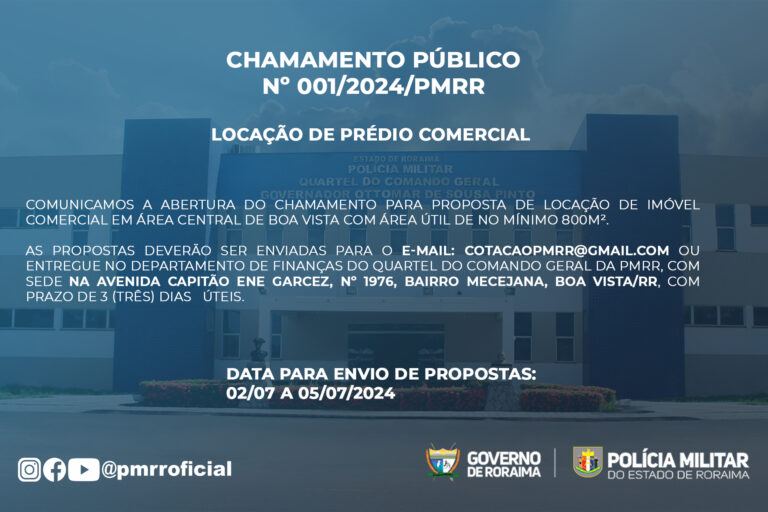 CHAMAMENTO PÚBLICO
Nº 001/2024/PMRR

LOCAÇÃO DE PRÉDIO COMERCIAL

ESTADO DE RORAIMA
POLÍCIA MILITAR
QUARTEL DO COMANDO GERAL
GOVERNADOR OTTOMAR DE SOUSA PINTO

COMUNICAMOS A ABERTURA DO CHAMAMENTO PARA PROPOSTA DE LOCAÇÃO DE IMÓVEL COMERCIAL EM ÁREA CENTRAL DE BOA VISTA COM ÁREA ÚTIL DE NO MÍNIMO 800M².

AS PROPOSTAS DEVERÃO SER ENVIADAS PARA O E-MAIL: COTACAOPMRR@GMAIL.COM OU ENTREGUE NO DEPARTAMENTO DE FINANÇAS DO QUARTEL DO COMANDO GERAL DA PMRR, COM SEDE NA AVENIDA CAPITÃO ENE GARCEZ, Nº 1976, BAIRRO MECEJANA, BOA VISTA/RR, COM PRAZO DE 3 (TRÊS) DIAS ÚTEIS.

DATA PARA ENVIO DE PROPOSTAS:
02/07 A 05/07/2024

@pmrroficial

GOVERNO DE RORAIMA

POLÍCIA MILITAR DO ESTADO DE RORAIMA